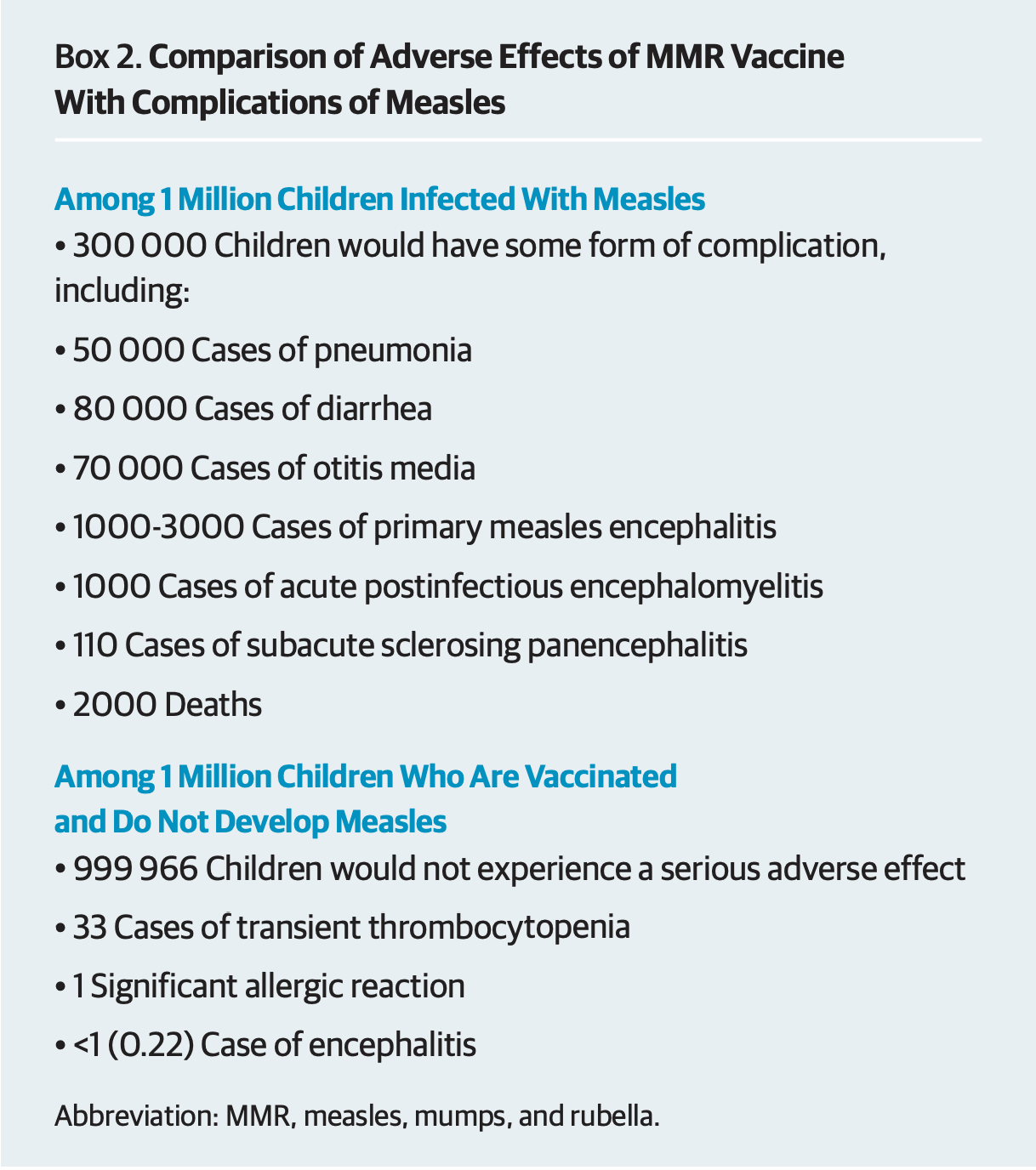 Box 2. Comparison of Adverse Effects of MMR Vaccine With Complications of Measles

Among 1 Million Children Infected With Measles
• 300 000 Children would have some form of complication, including:
• 50 000 Cases of pneumonia
• 80 000 Cases of diarrhea
• 70 000 Cases of otitis media
• 1000-3000 Cases of primary measles encephalitis
• 1000 Cases of acute postinfectious encephalomyelitis
• 110 Cases of subacute sclerosing panencephalitis
• 2000 Deaths

Among 1 Million Children Who Are Vaccinated and Do Not Develop Measles
• 999 966 Children would not experience a serious adverse effect
• 33 Cases of transient thrombocytopenia
• 1 Significant allergic reaction
• <1 (0.22) Case of encephalitis

Abbreviation: MMR, measles, mumps, and rubella.